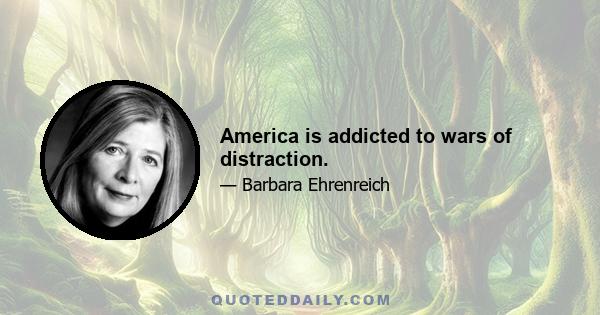 America is addicted to wars of distraction.

— Barbara Ehrenreich

QUOTEDDAILY.COM